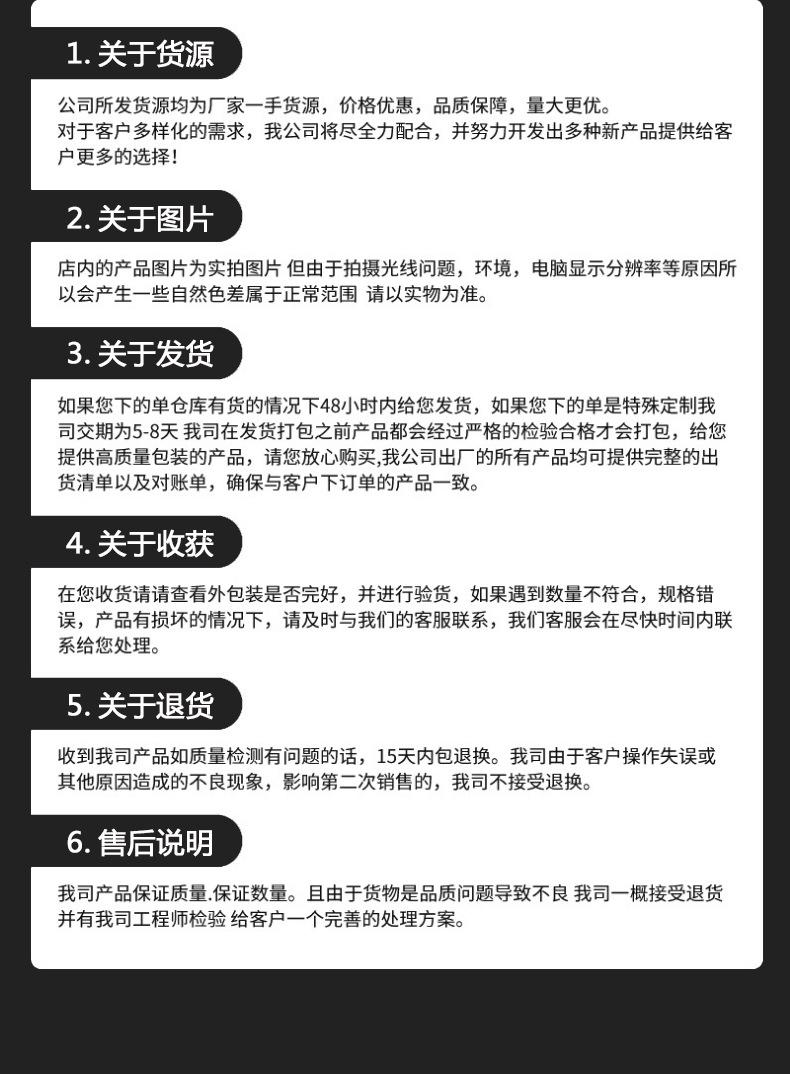 1.关于货源

公司所发货源均为厂家一手货源，价格优惠，品质保障，量大更优。
对于客户多样化的需求，我公司将尽全力配合，并努力开发出多种新产品提供给客户更多的选择!

2.关于图片

店内的产品图片为实拍图片 但由于拍摄光线问题，环境，电脑显示分辨率等原因所以会产生一些自然色差属于正常范围 请以实物为准。

3.关于发货

如果您下的单仓库有货的情况下48小时内给您发货，如果您下的单是特殊定制我司交期为5-8天 我司在发货打包之前产品都会经过严格的检验合格才会打包，给您提供高质量包装的产品，请您放心购买,我公司出厂的所有产品均可提供完整的出货清单以及对账单，确保与客户下订单的产品一致。

4.关于收获

在您收货请请查看外包装是否完好，并进行验货，如果遇到数量不符合，规格错误，产品有损坏的情况下，请及时与我们的客服联系，我们客服会在尽快时间内联系给您处理。

5.关于退货

收到我司产品如质量检测有问题的话，15天内包退换。我司由于客户操作失误或其他原因造成的不良现象，影响第二次销售的，我司不接受退换。

6.售后说明

我司产品保证质量.保证数量。且由于货物是品质问题导致不良 我司一概接受退货并有我司工程师检验 给客户一个完善的处理方案。